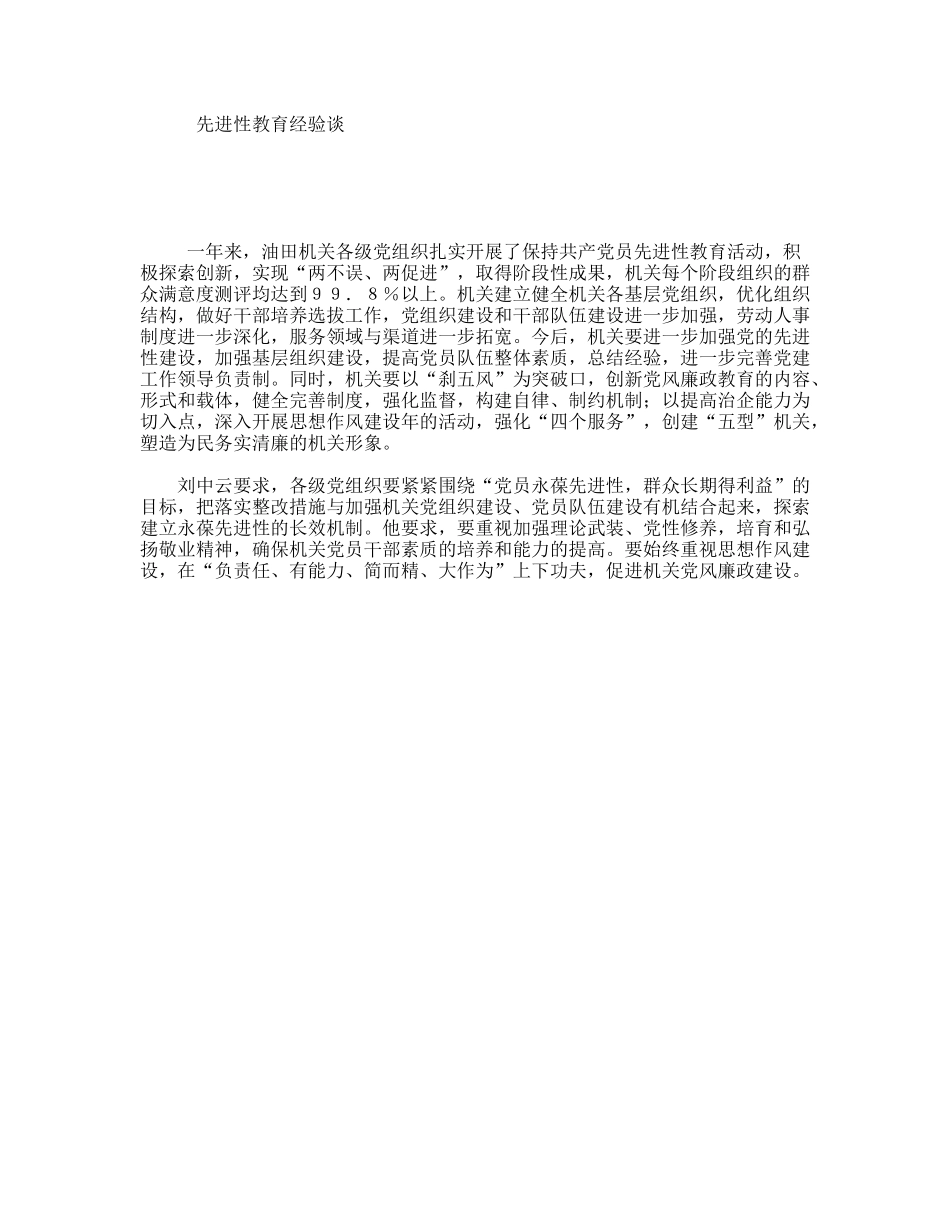 先进性教育经验谈

一年来，油田机关各级党组织扎实开展了保持共产党员先进性教育活动，积极探索创新，实现“两不误、两促进”，取得阶段性成果，机关每个阶段组织的群众满意度测评均达到９９．８％以上。机关建立健全机关各基层党组织，优化组织结构，做好干部培养选拔工作，党组织建设和干部队伍建设进一步加强，劳动人事制度进一步深化，服务领域与渠道进一步拓宽。今后，机关要进一步加强党的先进性建设，加强基层组织建设，提高党员队伍整体素质，总结经验，进一步完善党建工作领导负责制。同时，机关要以“刹五风”为突破口，创新党风廉政教育的内容、形式和载体，健全完善制度，强化监督，构建自律、制约机制；以提高治企能力为切入点，深入开展思想作风建设年的活动，强化“四个服务”，创建“五型”机关，塑造为民务实清廉的机关形象。

刘中云要求，各级党组织要紧紧围绕“党员永葆先进性，群众长期得利益”的目标，把落实整改措施与加强机关党组织建设、党员队伍建设有机结合起来，探索建立永葆先进性的长效机制。他要求，要重视加强理论武装、党性修养，培育和弘扬敬业精神，确保机关党员干部素质的培养和能力的提高。要始终重视思想作风建设，在“负责任、有能力、简而精、大作为”上下功夫，促进机关党风廉政建设。